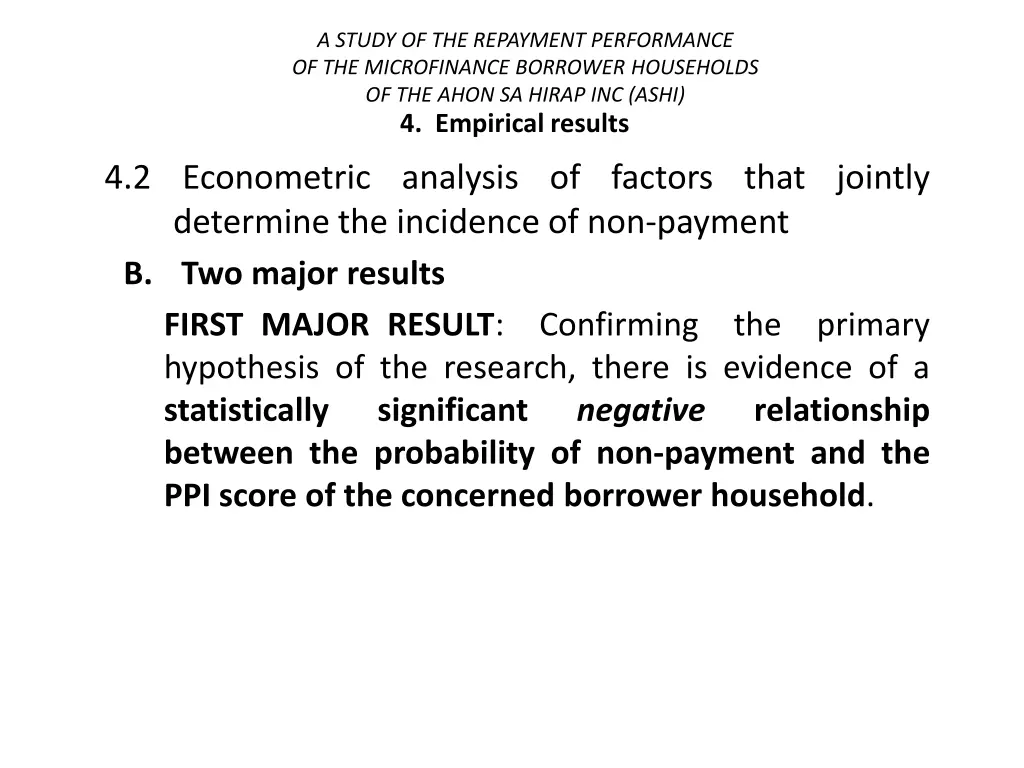 A STUDY OF THE REPAYMENT PERFORMANCE
OF THE MICROFINANCE BORROWER HOUSEHOLDS
OF THE AHON SA HIRAP INC (ASHI)
4. Empirical results

4.2 Econometric analysis of factors that jointly determine the incidence of non-payment

B. Two major results

FIRST MAJOR RESULT: Confirming the primary hypothesis of the research, there is evidence of a statistically significant negative relationship between the probability of non-payment and the PPI score of the concerned borrower household.